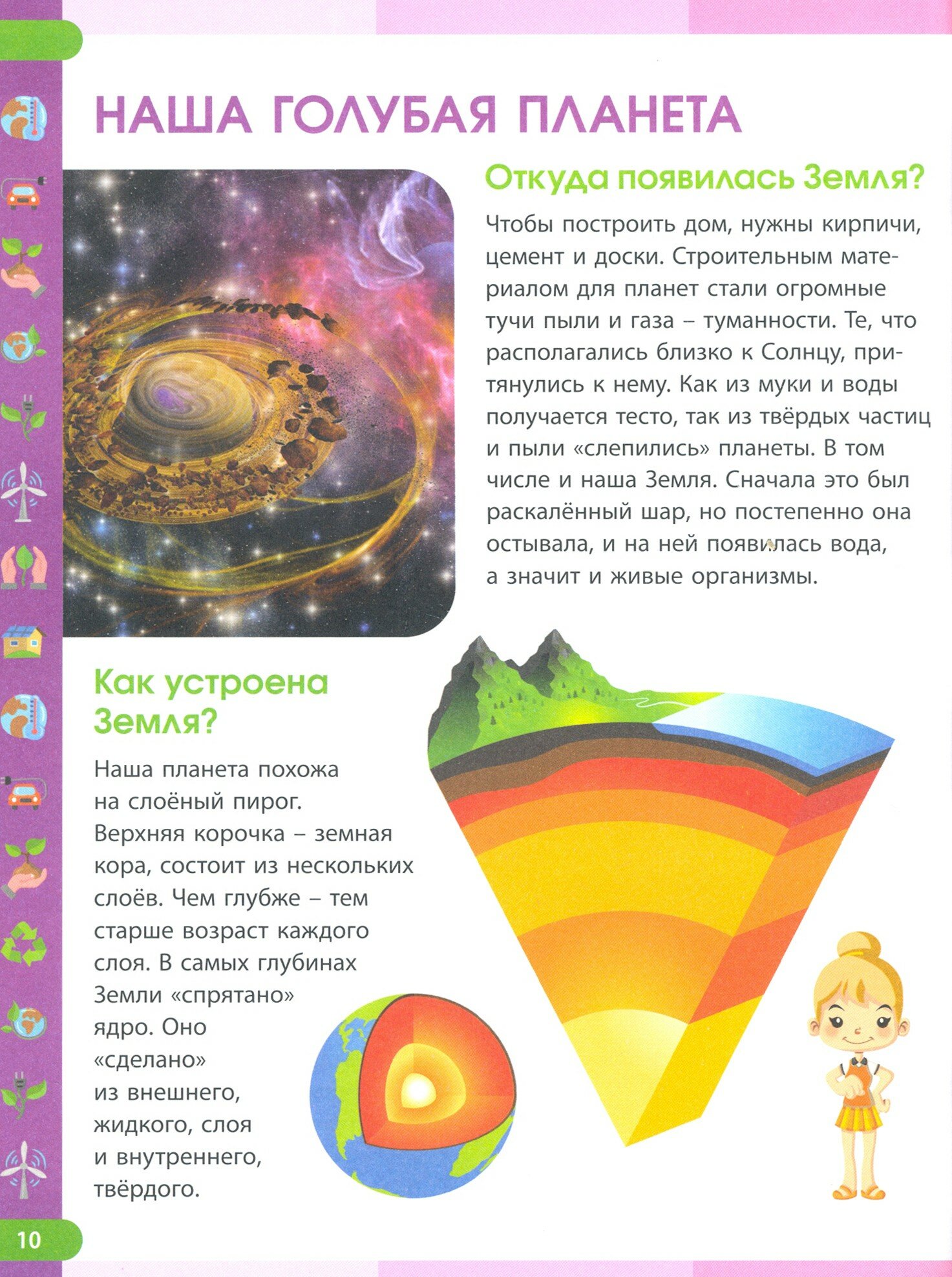 НАША ГОЛУБАЯ ПЛАНЕТА

Откуда появилась Земля?

Чтобы построить дом, нужны кирпичи, цемент и доски. Строительным материалом для планет стали огромные тучи пыли и газа – туманности. Те, что располагались близко к Солнцу, притянулись к нему. Как из муки и воды получается тесто, так из твёрдых частиц и пыли «слепились» планеты. В том числе и наша Земля. Сначала это был раскалённый шар, но постепенно она остывала, и на ней появилась вода, а значит и живые организмы.

Как устроена Земля?

Наша планета похожа на слоёный пирог. Верхняя корочка – земная кора, состоит из нескольких слоёв. Чем глубже – тем старше возраст каждого слоя. В самых глубинах Земли «спрятано» ядро. Оно «сделано» из внешнего, жидкого, слоя и внутреннего, твёрдого.

10